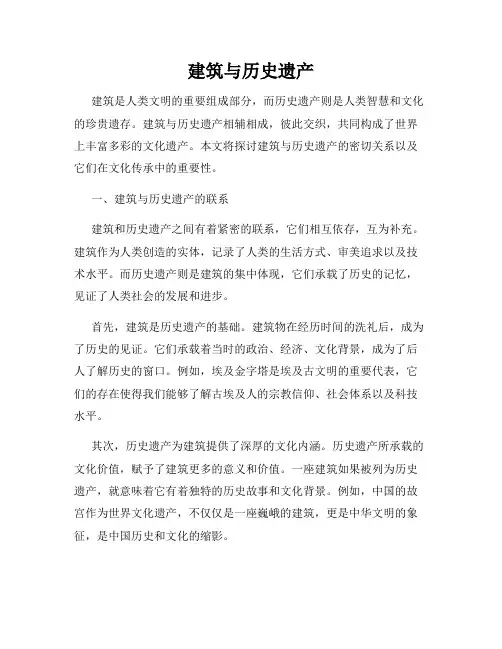 建筑与历史遗产

建筑是人类文明的重要组成部分，而历史遗产则是人类智慧和文化的珍贵遗存。建筑与历史遗产相辅相成，彼此交织，共同构成了世界上丰富多彩的文化遗产。本文将探讨建筑与历史遗产的密切关系以及它们在文化传承中的重要性。

一、建筑与历史遗产的联系

建筑和历史遗产之间有着紧密的联系，它们相互依存，互为补充。建筑作为人类创造的实体，记录了人类的生活方式、审美追求以及技术水平。而历史遗产则是建筑的集中体现，它们承载了历史的记忆，见证了人类社会的发展和进步。

首先，建筑是历史遗产的基础。建筑物在经历时间的洗礼后，成为了历史的见证。它们承载着当时的政治、经济、文化背景，成为了后人了解历史的窗口。例如，埃及金字塔是埃及古文明的重要代表，它们的存在使得我们能够了解古埃及人的宗教信仰、社会体系以及科技水平。

其次，历史遗产为建筑提供了深厚的文化内涵。历史遗产所承载的文化价值，赋予了建筑更多的意义和价值。一座建筑如果被列为历史遗产，就意味着它有着独特的历史故事和文化背景。例如，中国的故宫作为世界文化遗产，不仅仅是一座巍峨的建筑，更是中华文明的象征，是中国历史和文化的缩影。